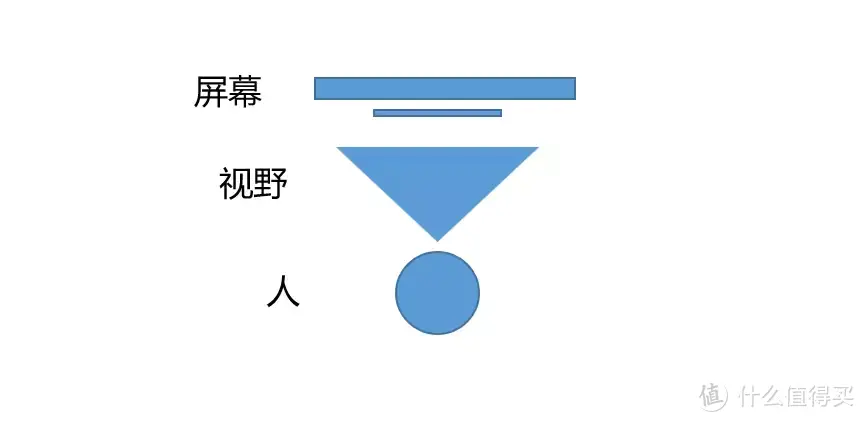 屏幕

视野

人

值 什么值得买